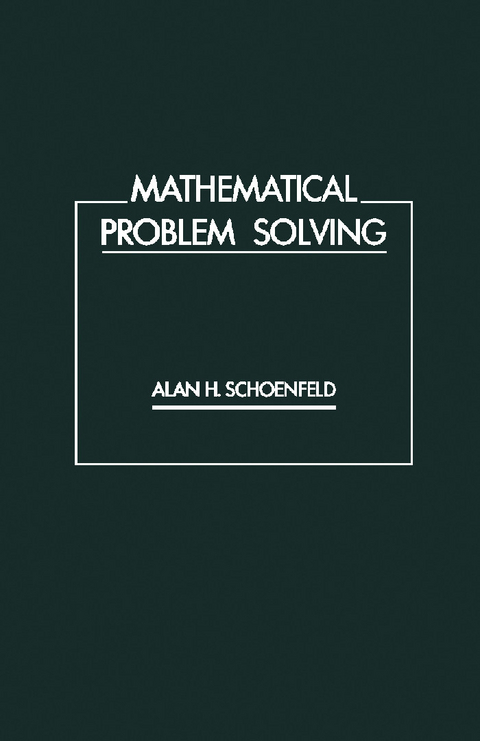 MATHEMATICAL
PROBLEM SOLVING

ALAN H. SCHOENFELD